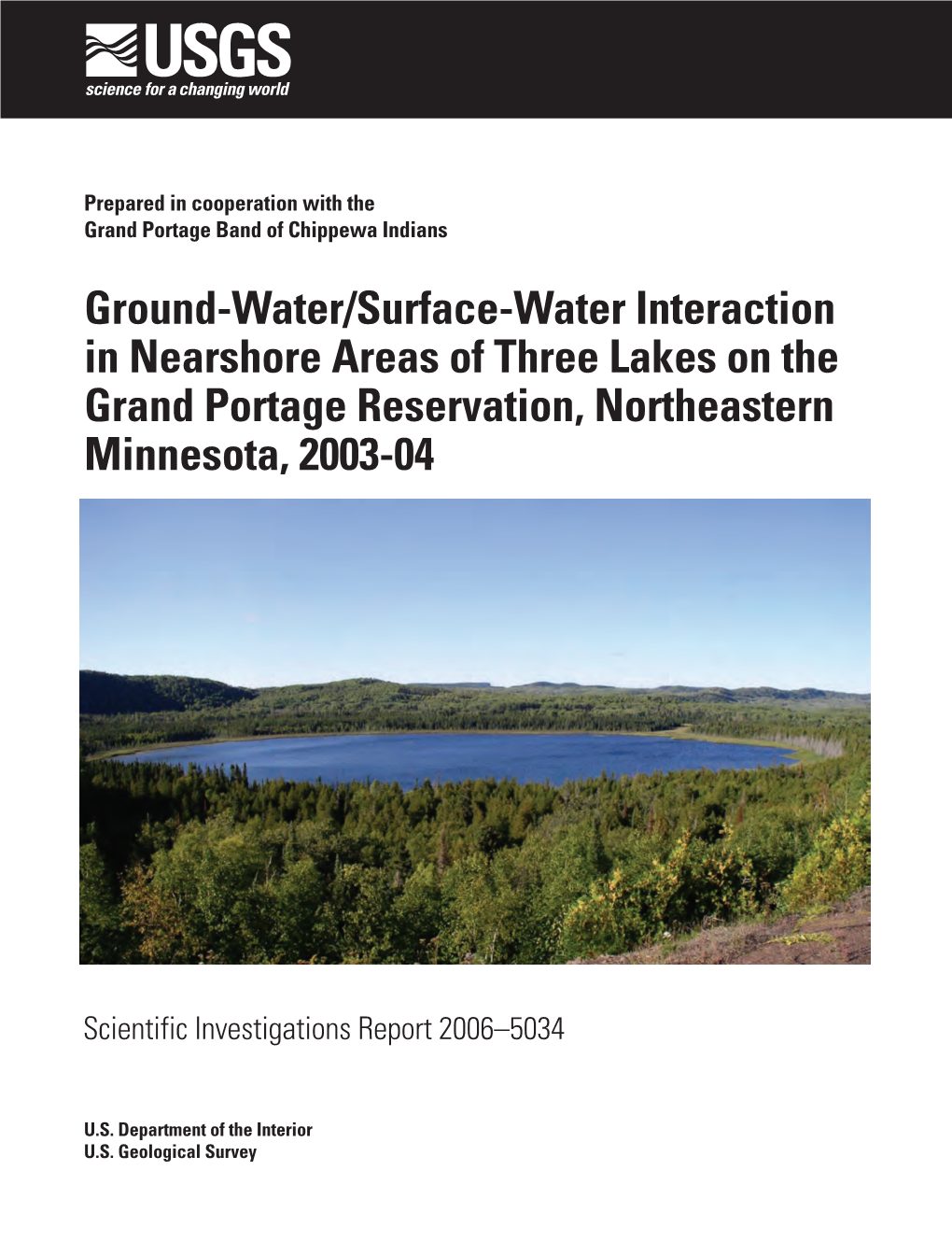 USGS
science for a changing world

Prepared in cooperation with the
Grand Portage Band of Chippewa Indians

Ground-Water/Surface-Water Interaction in Nearshore Areas of Three Lakes on the Grand Portage Reservation, Northeastern Minnesota, 2003-04

Scientific Investigations Report 2006–5034

U.S. Department of the Interior
U.S. Geological Survey